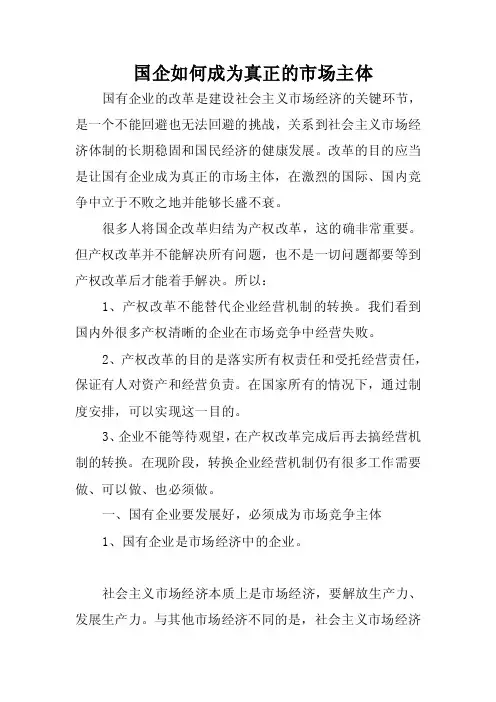 国企如何成为真正的市场主体

国有企业的改革是建设社会主义市场经济的关键环节，是一个不能回避也无法回避的挑战，关系到社会主义市场经济体制的长期稳固和国民经济的健康发展。改革的目的应当是让国有企业成为真正的市场主体，在激烈的国际、国内竞争中立于不败之地并能够长盛不衰。

很多人将国企改革归结为产权改革，这的确非常重要。但产权改革并不能解决所有问题，也不是一切问题都要等到产权改革后才能着手解决。所以：

1、产权改革不能替代企业经营机制的转换。我们看到国内外很多产权清晰的企业在市场竞争中经营失败。

2、产权改革的目的是落实所有权责任和受托经营责任，保证有人对资产和经营负责。在国家所有的情况下，通过制度安排，可以实现这一目的。

3、企业不能等待观望，在产权改革完成后再去搞经营机制的转换。在现阶段，转换企业经营机制仍有很多工作需要做、可以做、也必须做。

一、国有企业要发展好，必须成为市场竞争主体

1、国有企业是市场经济中的企业。

社会主义市场经济本质上是市场经济，要解放生产力、发展生产力。与其他市场经济不同的是，社会主义市场经济